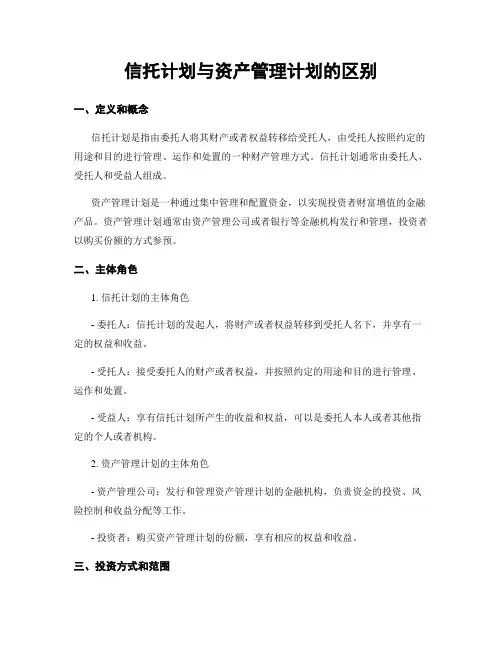 信托计划与资产管理计划的区别

一、定义和概念

信托计划是指由委托人将其财产或者权益转移给受托人，由受托人按照约定的用途和目的进行管理、运作和处置的一种财产管理方式。信托计划通常由委托人、受托人和受益人组成。

资产管理计划是一种通过集中管理和配置资金，以实现投资者财富增值的金融产品。资产管理计划通常由资产管理公司或者银行等金融机构发行和管理，投资者以购买份额的方式参预。

二、主体角色

1. 信托计划的主体角色

- 委托人：信托计划的发起人，将财产或者权益转移到受托人名下，并享有一定的权益和收益。

- 受托人：接受委托人的财产或者权益，并按照约定的用途和目的进行管理、运作和处置。

- 受益人：享有信托计划所产生的收益和权益，可以是委托人本人或者其他指定的个人或者机构。

2. 资产管理计划的主体角色

- 资产管理公司：发行和管理资产管理计划的金融机构，负责资金的投资、风险控制和收益分配等工作。

- 投资者：购买资产管理计划的份额，享有相应的权益和收益。

三、投资方式和范围